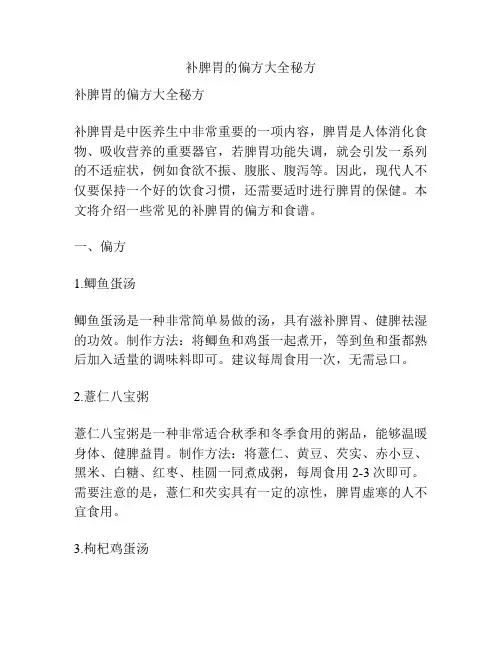 补脾胃的偏方大全秘方

补脾胃的偏方大全秘方

补脾胃是中医养生中非常重要的一项内容，脾胃是人体消化食物、吸收营养的重要器官，若脾胃功能失调，就会引发一系列的不适症状，例如食欲不振、腹胀、腹泻等。因此，现代人不仅要保持一个好的饮食习惯，还需要适时进行脾胃的保健。本文将介绍一些常见的补脾胃的偏方和食谱。

一、偏方

1.鲫鱼蛋汤

鲫鱼蛋汤是一种非常简单易做的汤，具有滋补脾胃、健脾祛湿的功效。制作方法：将鲫鱼和鸡蛋一起煮开，等到鱼和蛋都熟后加入适量的调味料即可。建议每周食用一次，无需忌口。

2.薏仁八宝粥

薏仁八宝粥是一种非常适合秋季和冬季食用的粥品，能够温暖身体、健脾益胃。制作方法：将薏仁、黄豆、芡实、赤小豆、黑米、白糖、红枣、桂圆一同煮成粥，每周食用 2-3 次即可。需要注意的是，薏仁和芡实具有一定的凉性，脾胃虚寒的人不宜食用。

3.枸杞鸡蛋汤